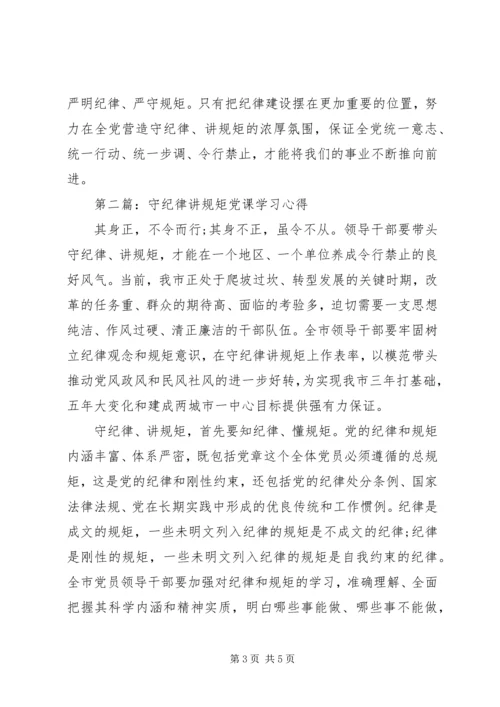 严明纪律、严守规矩。只有把纪律建设摆在更加重要的位置，努力在全党营造守纪律、讲规矩的浓厚氛围，保证全党统一意志、统一行动、统一步调、令行禁止，才能将我们的事业不断推向前进。

第二篇：守纪律讲规矩党课学习心得

其身正，不令而行；其身不正，虽令不从。领导干部要带头守纪律、讲规矩，才能在一个地区、一个单位养成令行禁止的良好风气。当前，我市正处于爬坡过坎、转型发展的关键时期，改革的任务重、群众的期待高、面临的考验多，迫切需要一支思想纯洁、作风过硬、清正廉洁的干部队伍。全市领导干部要牢固树立纪律观念和规矩意识，在守纪律讲规矩上作表率，以模范带头推动党风政风和民风社风的进一步好转，为实现我市三年打基础，五年大变化和建成两城市一中心目标提供强有力保证。

守纪律、讲规矩，首先要知纪律、懂规矩。党的纪律和规矩内涵丰富、体系严密，既包括党章这个全体党员必须遵循的总规矩，这是党的纪律和刚性约束，还包括党的纪律处分条例、国家法律法规、党在长期实践中形成的优良传统和工作惯例。纪律是成文的规矩，一些未明文列入纪律的规矩是不成文的纪律；纪律是刚性的规矩，一些未明文列入纪律的规矩是自我约束的纪律。全市党员领导干部要加强对纪律和规矩的学习，准确理解、全面把握其科学内涵和精神实质，明白哪些事能做、哪些事不能做，

第3页 共5页